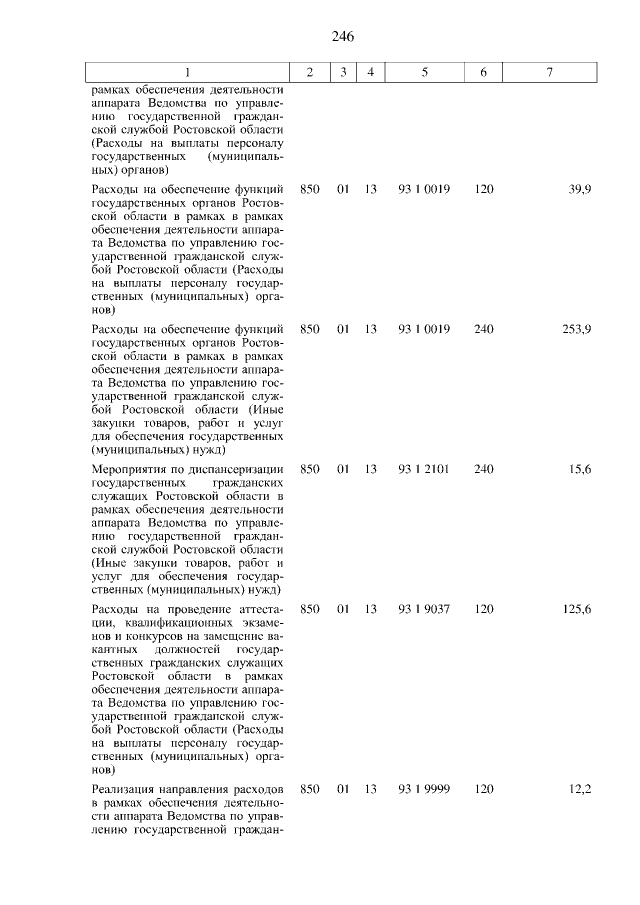 246

| 1 | 2 | 3 | 4 | 5 | 6 | 7 |
|---|---|---|---|---|---|---|
| рамках обеспечения деятельности аппарата Ведомства по управлению государственной гражданской службой Ростовской области (Расходы на выплаты персоналу государственных (муниципальных) органов) | | | | | | |
| Расходы на обеспечение функций государственных органов Ростовской области в рамках в рамках обеспечения деятельности аппарата Ведомства по управлению государственной гражданской службой Ростовской области (Расходы на выплаты персоналу государственных (муниципальных) органов) | 850 | 01 | 13 | 93 1 0019 | 120 | 39,9 |
| Расходы на обеспечение функций государственных органов Ростовской области в рамках в рамках обеспечения деятельности аппарата Ведомства по управлению государственной гражданской службой Ростовской области (Иные закупки товаров, работ и услуг для обеспечения государственных (муниципальных) нужд) | 850 | 01 | 13 | 93 1 0019 | 240 | 253,9 |
| Мероприятия по диспансеризации государственных гражданских служащих Ростовской области в рамках обеспечения деятельности аппарата Ведомства по управлению государственной гражданской службой Ростовской области (Иные закупки товаров, работ и услуг для обеспечения государственных (муниципальных) нужд) | 850 | 01 | 13 | 93 1 2101 | 240 | 15,6 |
| Расходы на проведение аттестации, квалификационных экзаменов и конкурсов на замещение вакантных должностей государственных гражданских служащих Ростовской области в рамках обеспечения деятельности аппарата Ведомства по управлению государственной гражданской службой Ростовской области (Расходы на выплаты персоналу государственных (муниципальных) органов) | 850 | 01 | 13 | 93 1 9037 | 120 | 125,6 |
| Реализация направления расходов в рамках обеспечения деятельности аппарата Ведомства по управлению государственной граждан- | 850 | 01 | 13 | 93 1 9999 | 120 | 12,2 |